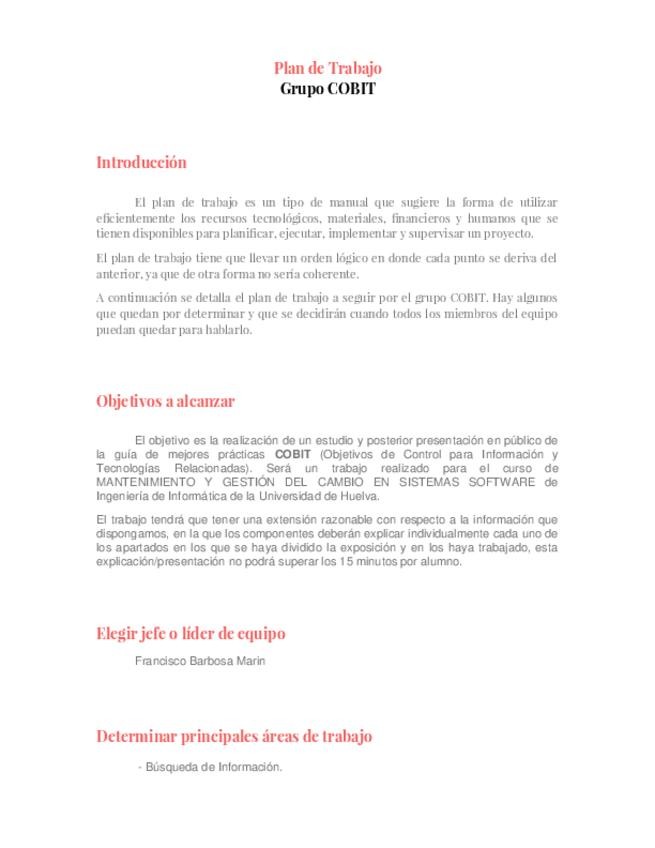 Plan de Trabajo
Grupo COBIT

Introducción

El plan de trabajo es un tipo de manual que sugiere la forma de utilizar eficientemente los recursos tecnológicos, materiales, financieros y humanos que se tienen disponibles para planificar, ejecutar, implementar y supervisar un proyecto.

El plan de trabajo tiene que llevar un orden lógico en donde cada punto se deriva del anterior, ya que de otra forma no sería coherente.

A continuación se detalla el plan de trabajo a seguir por el grupo COBIT. Hay algunos que quedan por determinar y que se decidirán cuando todos los miembros del equipo puedan quedar para hablarlo.

Objetivos a alcanzar

El objetivo es la realización de un estudio y posterior presentación en público de la guía de mejores prácticas COBIT (Objetivos de Control para Información y Tecnologías Relacionadas). Será un trabajo realizado para el curso de MANTENIMIENTO Y GESTIÓN DEL CAMBIO EN SISTEMAS SOFTWARE de Ingeniería de Informática de la Universidad de Huelva.

El trabajo tendrá que tener una extensión razonable con respecto a la información que dispongamos, en la que los componentes deberán explicar individualmente cada uno de los apartados en los que se haya dividido la exposición y en los haya trabajado, esta explicación/presentación no podrá superar los 15 minutos por alumno.

Elegir jefe o líder de equipo

Francisco Barbosa Marin

Determinar principales áreas de trabajo

- Búsqueda de Información.